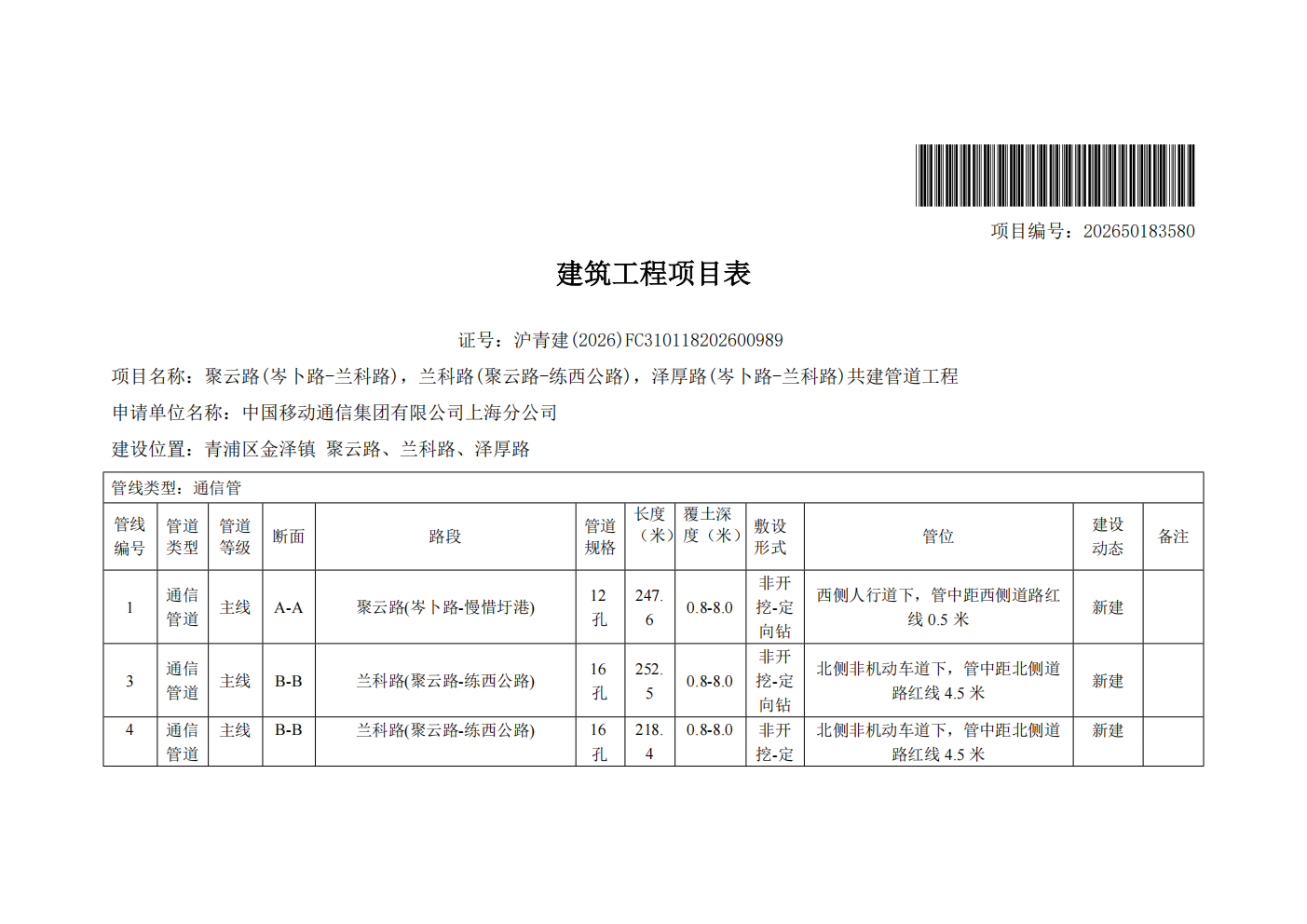 项目编号：202650183580

建筑工程项目表

证号：沪青建(2026)FC310118202600989

项目名称：聚云路(岑卜路-兰科路)，兰科路(聚云路-练西公路)，泽厚路(岑卜路-兰科路)共建管道工程

申请单位名称：中国移动通信集团有限公司上海分公司

建设位置：青浦区金泽镇 聚云路、兰科路、泽厚路

管线类型：通信管

| 管线编号 | 管道类型 | 管道等级 | 断面 | 路段 | 管道规格 | 长度（米） | 覆土深度（米） | 敷设形式 | 管位 | 建设动态 | 备注 |
|---|---|---|---|---|---|---|---|---|---|---|---|
| 1 | 通信管道 | 主线 | A-A | 聚云路(岑卜路-慢惜圩港) | 12孔 | 247.6 | 0.8-8.0 | 非开挖-定向钻 | 西侧人行道下，管中距西侧道路红线 0.5 米 | 新建 | |
| 3 | 通信管道 | 主线 | B-B | 兰科路(聚云路-练西公路) | 16孔 | 252.5 | 0.8-8.0 | 非开挖-定向钻 | 北侧非机动车道下，管中距北侧道路红线 4.5 米 | 新建 | |
| 4 | 通信管道 | 主线 | B-B | 兰科路(聚云路-练西公路) | 16孔 | 218.4 | 0.8-8.0 | 非开挖-定 | 北侧非机动车道下，管中距北侧道路红线 4.5 米 | 新建 | |